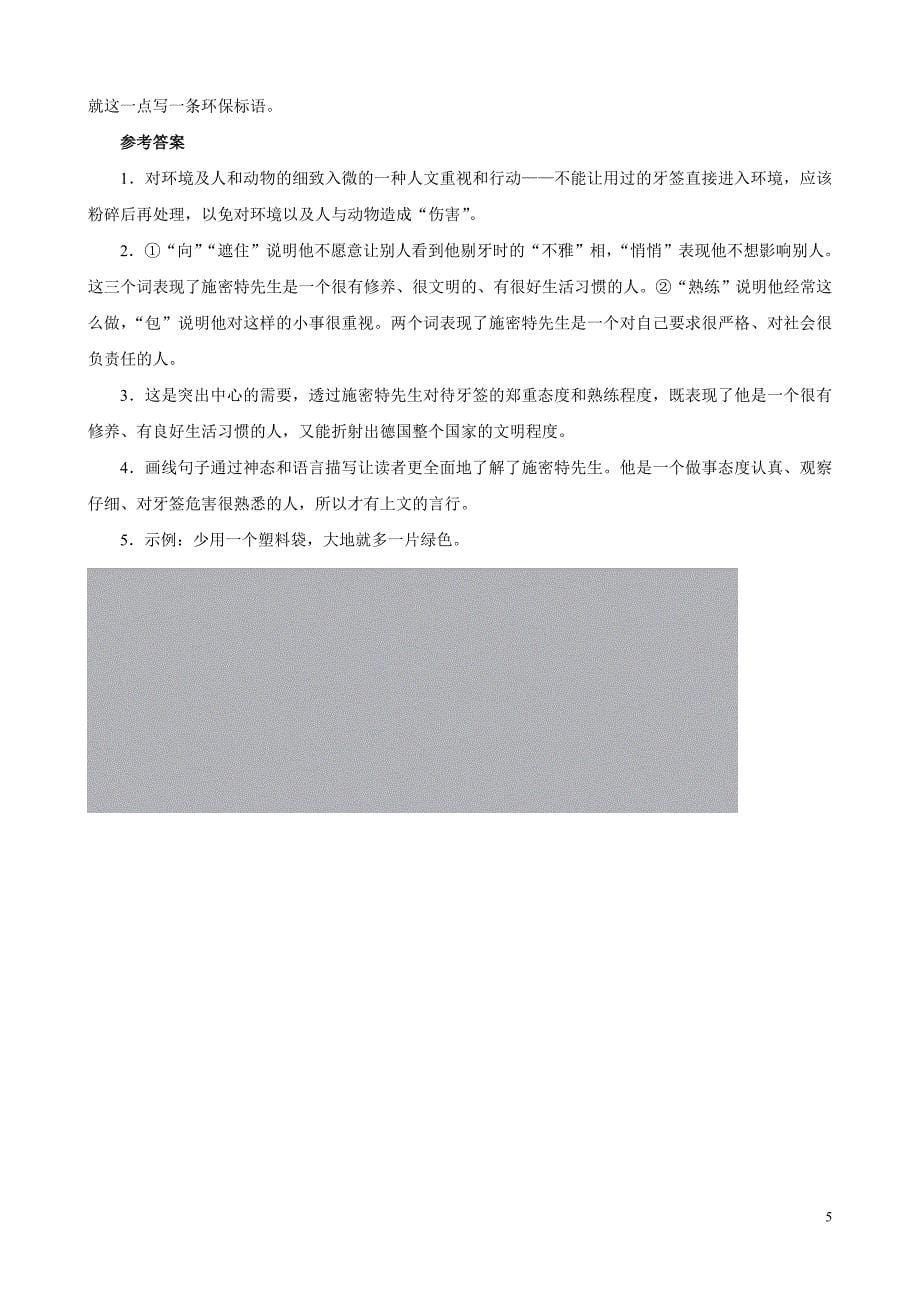 就这一点写一条环保标语。

参考答案

1．对环境及人和动物的细致入微的一种人文重视和行动——不能让用过的牙签直接进入环境，应该粉碎后再处理，以免对环境以及人与动物造成“伤害”。

2．①“向”“遮住”说明他不愿意让别人看到他剔牙时的“不雅”相，“悄悄”表现他不想影响别人。这三个词表现了施密特先生是一个很有修养、很文明的、有很好生活习惯的人。②“熟练”说明他经常这么做，“包”说明他对这样的小事很重视。两个词表现了施密特先生是一个对自己要求很严格、对社会很负责任的人。

3．这是突出中心的需要，透过施密特先生对待牙签的郑重态度和熟练程度，既表现了他是一个很有修养、有良好生活习惯的人，又能折射出德国整个国家的文明程度。

4．画线句子通过神态和语言描写让读者更全面地了解了施密特先生。他是一个做事态度认真、观察仔细、对牙签危害很熟悉的人，所以才有上文的言行。

5．示例：少用一个塑料袋，大地就多一片绿色。

5